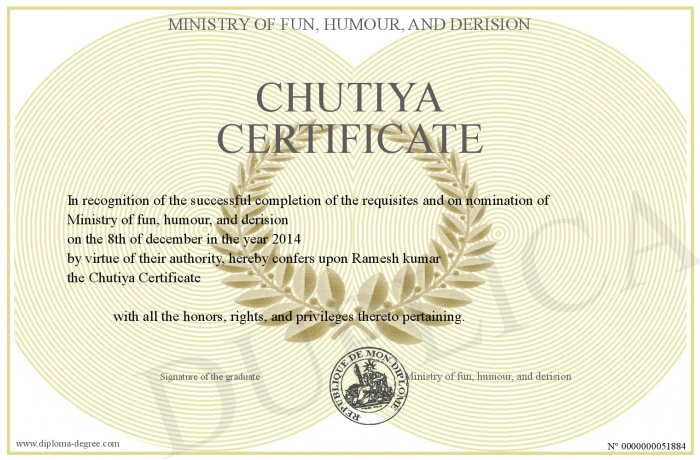 MINISTRY OF FUN, HUMOUR, AND DERISION

CHUTIYA CERTIFICATE

In recognition of the successful completion of the requisites and on nomination of Ministry of fun, humour, and derision on the 8th of december in the year 2014 by virtue of their authority, hereby confers upon Ramesh kumar the Chutiya Certificate

with all the honors, rights, and privileges thereto pertaining.

Signature of the graduate

REPUBLIQUE DE MON DIPLOME

Ministry of fun, humour, and derision

DUPLICA

www.diploma-degree.com

N° 0000000051884